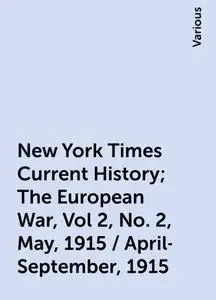 Various

New York Times Current History; The European War, Vol 2, No. 2, May, 1915 / April-September, 1915